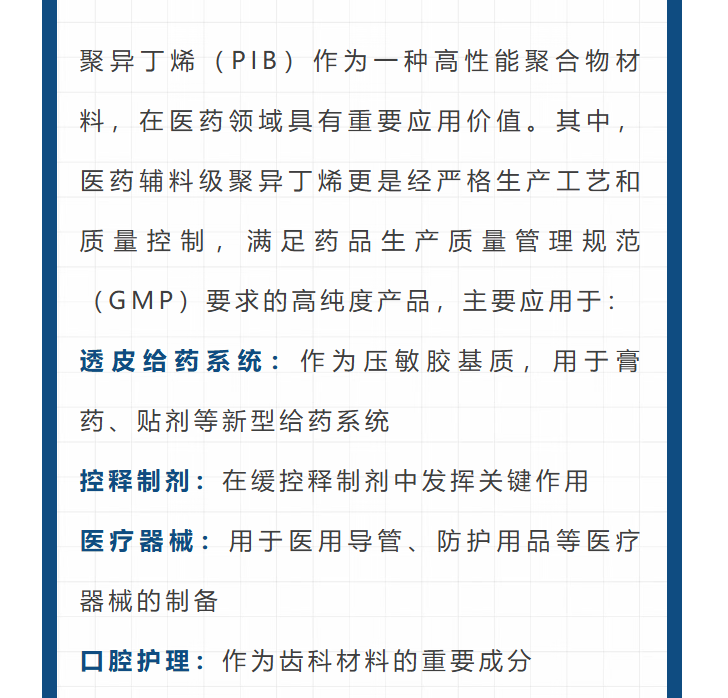 聚异丁烯（PIB）作为一种高性能聚合物材料，在医药领域具有重要应用价值。其中，医药辅料级聚异丁烯更是经严格生产工艺和质量控制，满足药品生产质量管理规范（GMP）要求的高纯度产品，主要应用于：

透皮给药系统：作为压敏胶基质，用于膏药、贴剂等新型给药系统

控释制剂：在缓控释制剂中发挥关键作用

医疗器械：用于医用导管、防护用品等医疗器械的制备

口腔护理：作为齿科材料的重要成分